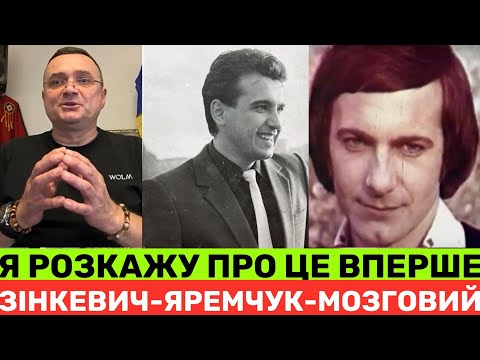 WOLM

Я РОЗКАЖУ ПРО ЦЕ ВПЕРШЕ
ЗІНКЕВИЧ-ЯРЕМЧУК-МОЗГОВИЙ